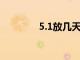 5.1放几天